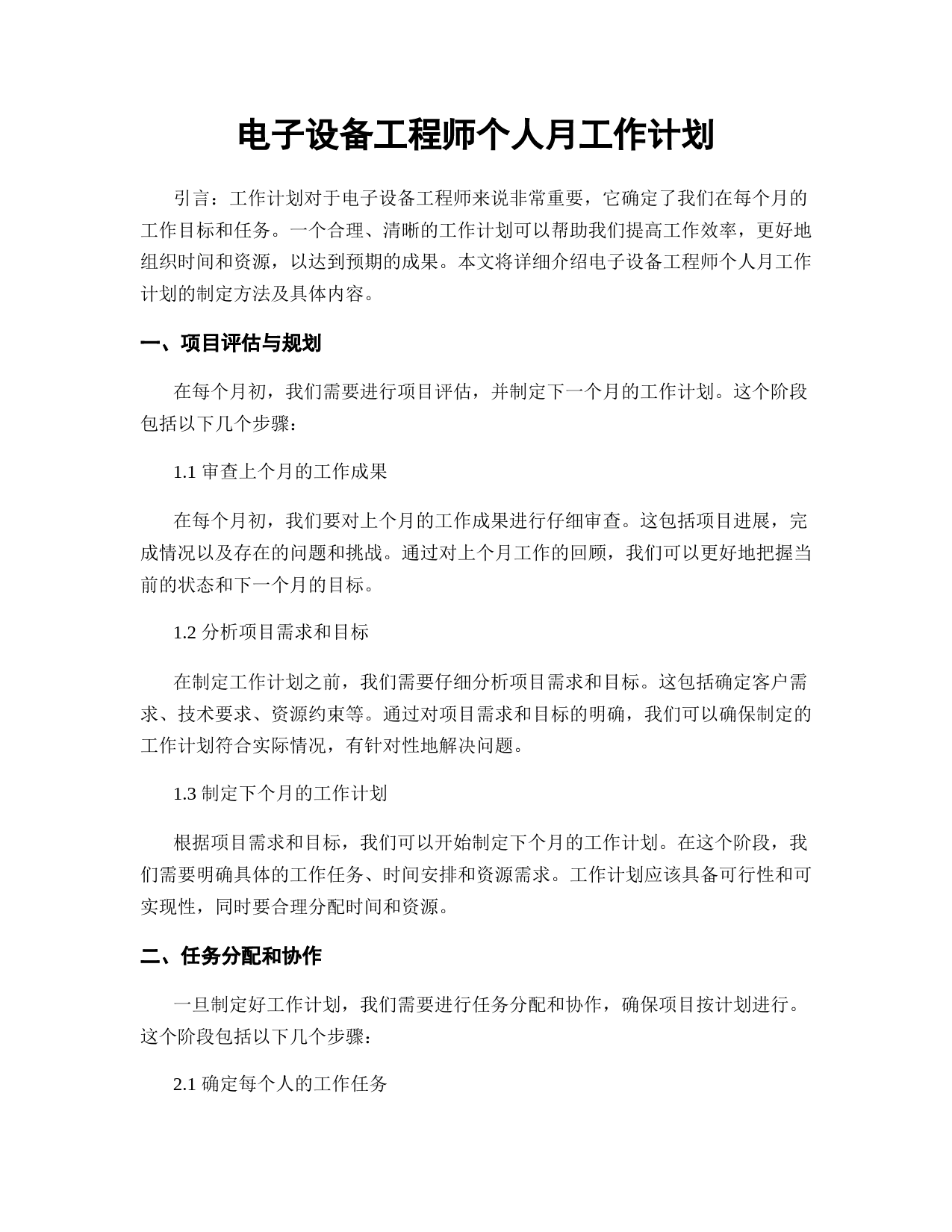 电子设备工程师个人月工作计划

引言：工作计划对于电子设备工程师来说非常重要，它确定了我们在每个月的工作目标和任务。一个合理、清晰的工作计划可以帮助我们提高工作效率，更好地组织时间和资源，以达到预期的成果。本文将详细介绍电子设备工程师个人月工作计划的制定方法及具体内容。

一、项目评估与规划

在每个月初，我们需要进行项目评估，并制定下一个月的工作计划。这个阶段包括以下几个步骤：

1.1 审查上个月的工作成果

在每个月初，我们要对上个月的工作成果进行仔细审查。这包括项目进展，完成情况以及存在的问题和挑战。通过对上个月工作的回顾，我们可以更好地把握当前的状态和下一个月的目标。

1.2 分析项目需求和目标

在制定工作计划之前，我们需要仔细分析项目需求和目标。这包括确定客户需求、技术要求、资源约束等。通过对项目需求和目标的明确，我们可以确保制定的工作计划符合实际情况，有针对性地解决问题。

1.3 制定下个月的工作计划

根据项目需求和目标，我们可以开始制定下个月的工作计划。在这个阶段，我们需要明确具体的工作任务、时间安排和资源需求。工作计划应该具备可行性和可实现性，同时要合理分配时间和资源。

二、任务分配和协作

一旦制定好工作计划，我们需要进行任务分配和协作，确保项目按计划进行。这个阶段包括以下几个步骤：

2.1 确定每个人的工作任务